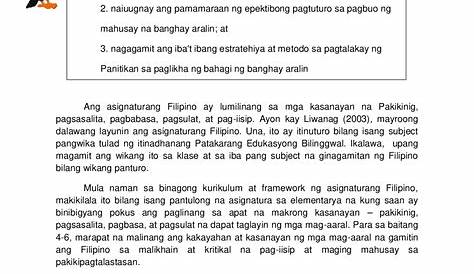 2. naiuugnay ang pamamaraan ng epektibong pagtuturo sa pagbuo ng mahusay na banghay aralin; at

3. nagagamit ang iba't ibang estratehiya at metodo sa pagtalakay ng Panitikan sa paglikha ng bahagi ng banghay aralin

Ang asignaturang Filipino ay lumilinang sa mga kasanayan na Pakikinig, pagsasalita, pagbabasa, pagsulat, at pag-iisip. Ayon kay Liwanag (2003), mayroong dalawang layunin ang asignaturang Filipino. Una, ito ay itinuturo bilang isang subject pangwika tulad ng itinadhanang Patakarang Edukasyong Bilinggwal. Ikalawa, upang magamit ang wikang ito sa klase at sa iba pang subject na ginagamitan ng Filipino bilang wikang panturo.

Mula naman sa binagong kurikulum at framework ng asignaturang Filipino, makikilala ito bilang isang pantulong na asignatura sa elementarya na kung saan ay binibigyang pokus ang paglinang sa apat na makrong kasanayan – pakikinig, pagsasalita, pagbasa, at pagsulat na dapat taglayin ng mga mag-aaral. Para sa baitang 4-6, marapat na malinang ang kakayahan at kasanayan ng mga mag-aaral na gamitin ang Filipino sa malikhain at kritikal na pag-iisip at maging mahusay sa pakikipagtalastasan.